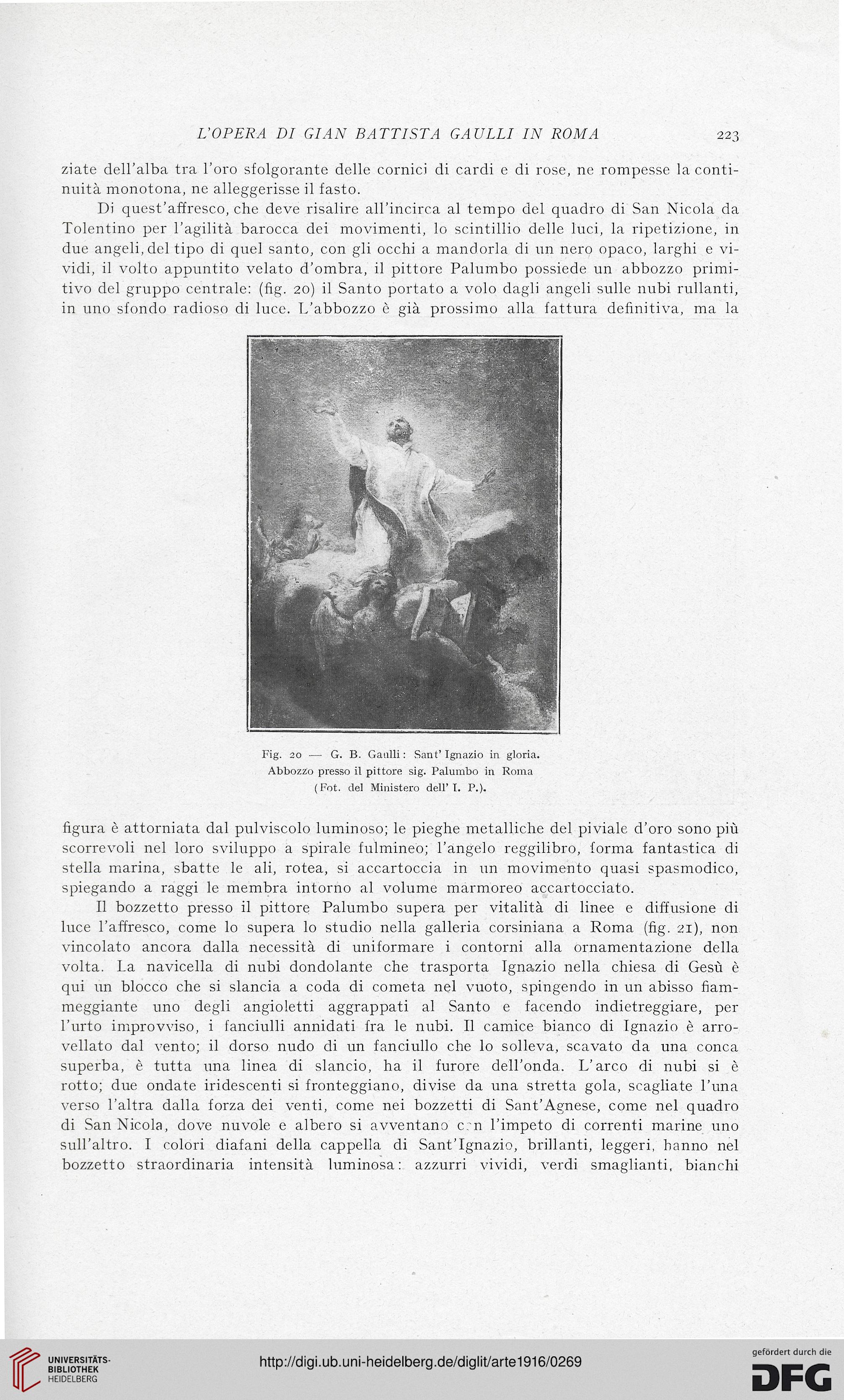 L'OPERA DI GIAN BATTISTA GAULLI IN ROMA 223

ziate dell'alba tra l'oro sfolgorante delle cornici di cardi e di rose, ne rompesse la continuità monotona, ne alleggerisse il fasto.

Di quest'affresco, che deve risalire all'incirca al tempo del quadro di San Nicola da Tolentino per l'agilità barocca dei movimenti, lo scintillio delle luci, la ripetizione, in due angeli, del tipo di quel santo, con gli occhi a mandorla di un nero opaco, larghi e vividi, il volto appuntito velato d'ombra, il pittore Palumbo possiede un abbozzo primitivo del gruppo centrale: (fig. 20) il Santo portato a volo dagli angeli sulle nubi rullanti, in uno sfondo radioso di luce. L'abbozzo è già prossimo alla fattura definitiva, ma la

Fig. 20 — G. B. Gaulli: Sant' Ignazio in gloria. Abbozzo presso il pittore sig. Palumbo in Roma (Fot. del Ministero dell' I. P.).

figura è attorniata dal pulviscolo luminoso; le pieghe metalliche del piviale d'oro sono più scorrevoli nel loro sviluppo a spirale fulmineo; l'angelo reggilibro, forma fantastica di stella marina, sbatte le ali, rotea, si accartoccia in un movimento quasi spasmodico, spiegando a raggi le membra intorno al volume marmoreo accartocciato.

Il bozzetto presso il pittore Palumbo supera per vitalità di linee e diffusione di luce l'affresco, come lo supera lo studio nella galleria corsiniana a Roma (fig. 21), non vincolato ancora dalla necessità di uniformare i contorni alla ornamentazione della volta. La navicella di nubi dondolante che trasporta Ignazio nella chiesa di Gesù è qui un blocco che si slancia a coda di cometa nel vuoto, spingendo in un abisso fiammeggiante uno degli angioletti aggrappati al Santo e facendo indietreggiare, per l'urto improvviso, i fanciulli annidati fra le nubi. Il camice bianco di Ignazio è arrovellato dal vento; il dorso nudo di un fanciullo che lo solleva, scavato da una conca superba, è tutta una linea di slancio, ha il furore dell'onda. L'arco di nubi si è rotto; due ondate iridescenti si fronteggiano, divise da una stretta gola, scagliate l'una verso l'altra dalla forza dei venti, come nei bozzetti di Sant'Agnese, come nel quadro di San Nicola, dove nuvole e albero si avventano con l'impeto di correnti marine uno sull'altro. I colori diafani della cappella di Sant'Ignazio, brillanti, leggeri, hanno nel bozzetto straordinaria intensità luminosa: azzurri vividi, verdi smaglianti, bianchi

UNIVERSITÄTS-BIBLIOTHEK HEIDELBERG

http://digi.ub.uni-heidelberg.de/diglit/arte1916/0269

gefördert durch die DFG